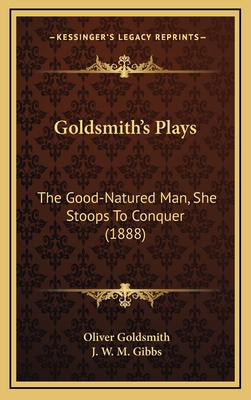 —KESSINGER'S LEGACY REPRINTS—

Goldsmith's Plays

The Good-Natured Man, She Stoops To Conquer (1888)

Oliver Goldsmith
J. W. M. Gibbs